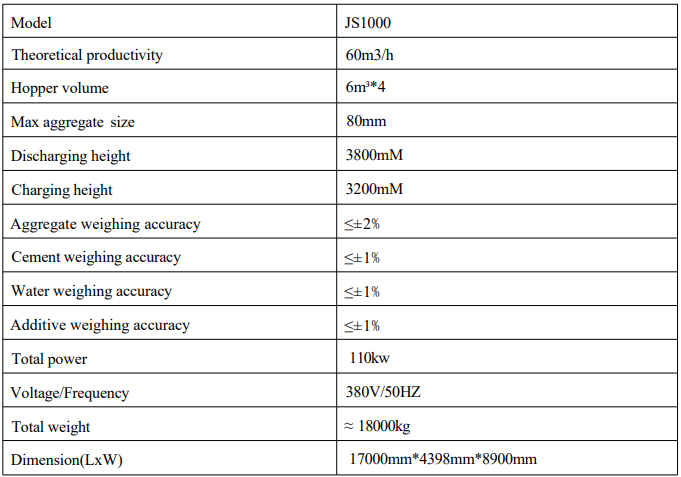 | Model | JS1000 |
|---|---|
| Theoretical productivity | 60m3/h |
| Hopper volume | 6m³*4 |
| Max aggregate size | 80mm |
| Discharging height | 3800mM |
| Charging height | 3200mM |
| Aggregate weighing accuracy | ≤±2% |
| Cement weighing accuracy | ≤±1% |
| Water weighing accuracy | ≤±1% |
| Additive weighing accuracy | ≤±1% |
| Total power | 110kw |
| Voltage/Frequency | 380V/50HZ |
| Total weight | ≈ 18000kg |
| Dimension(LxW) | 17000mm*4398mm*8900mm |